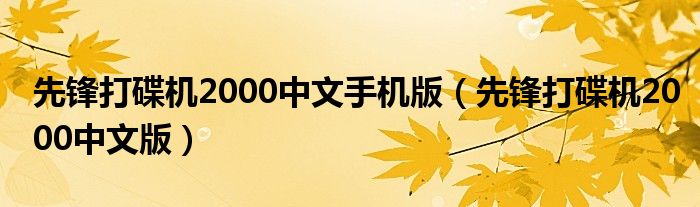 先锋打碟机2000中文手机版（先锋打碟机2000中文版）